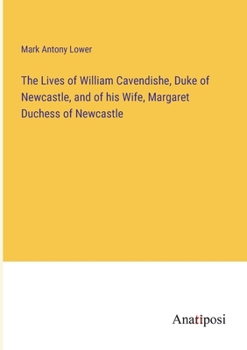 Mark Antony Lower

The Lives of William Cavendishe, Duke of Newcastle, and of his Wife, Margaret Duchess of Newcastle

Anatiposi